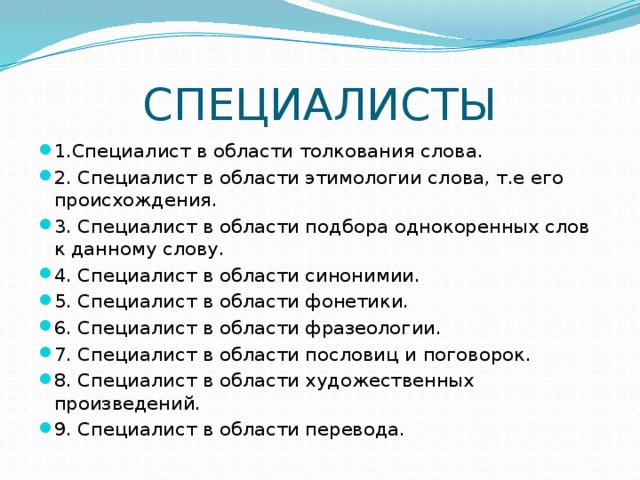 СПЕЦИАЛИСТЫ

1.Специалист в области толкования слова.

2. Специалист в области этимологии слова, т.е его происхождения.

3. Специалист в области подбора однокоренных слов к данному слову.

4. Специалист в области синонимии.

5. Специалист в области фонетики.

6. Специалист в области фразеологии.

7. Специалист в области пословиц и поговорок.

8. Специалист в области художественных произведений.

9. Специалист в области перевода.